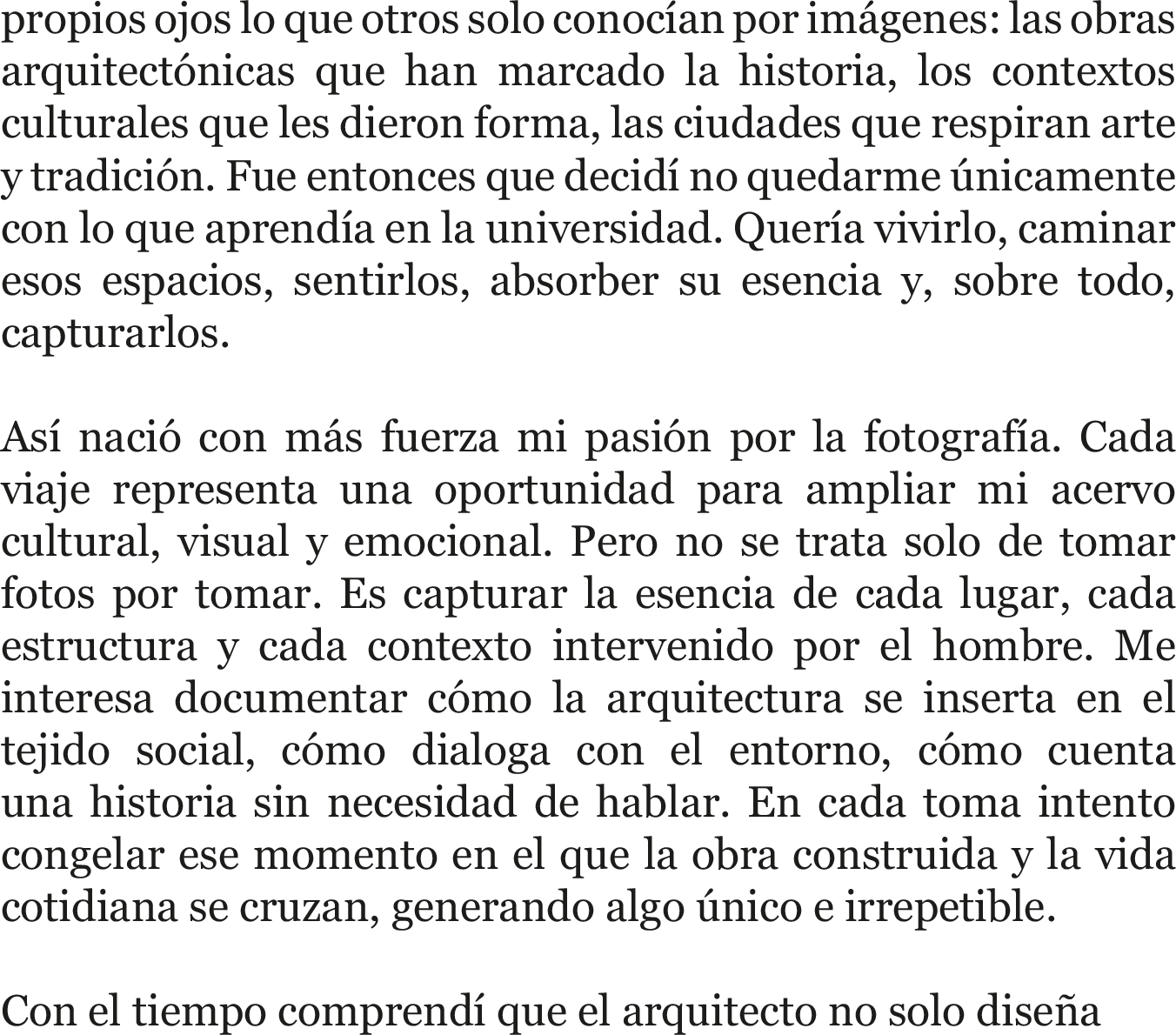 propios ojos lo que otros solo conocían por imágenes: las obras arquitectónicas que han marcado la historia, los contextos culturales que les dieron forma, las ciudades que respiran arte y tradición. Fue entonces que decidí no quedarme únicamente con lo que aprendía en la universidad. Quería vivirlo, caminar esos espacios, sentirlos, absorber su esencia y, sobre todo, capturarlos.

Así nació con más fuerza mi pasión por la fotografía. Cada viaje representa una oportunidad para ampliar mi acervo cultural, visual y emocional. Pero no se trata solo de tomar fotos por tomar. Es capturar la esencia de cada lugar, cada estructura y cada contexto intervenido por el hombre. Me interesa documentar cómo la arquitectura se inserta en el tejido social, cómo dialoga con el entorno, cómo cuenta una historia sin necesidad de hablar. En cada toma intento congelar ese momento en el que la obra construida y la vida cotidiana se cruzan, generando algo único e irrepetible.

Con el tiempo comprendí que el arquitecto no solo diseña